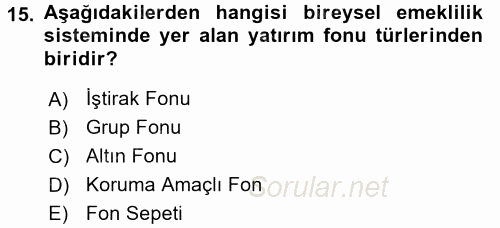 15. Aşağıdakilerden hangisi bireysel emeklilik sisteminde yer alan yatırım fonu türlerinden biridir?

A) İştirak Fonu
B) Grup Fonu
C) Altın Fonu
D) Koruma Amaçlı Fon
E) Fon Sepeti

Sorular.net